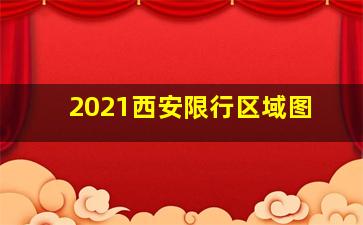 2021西安限行区域图